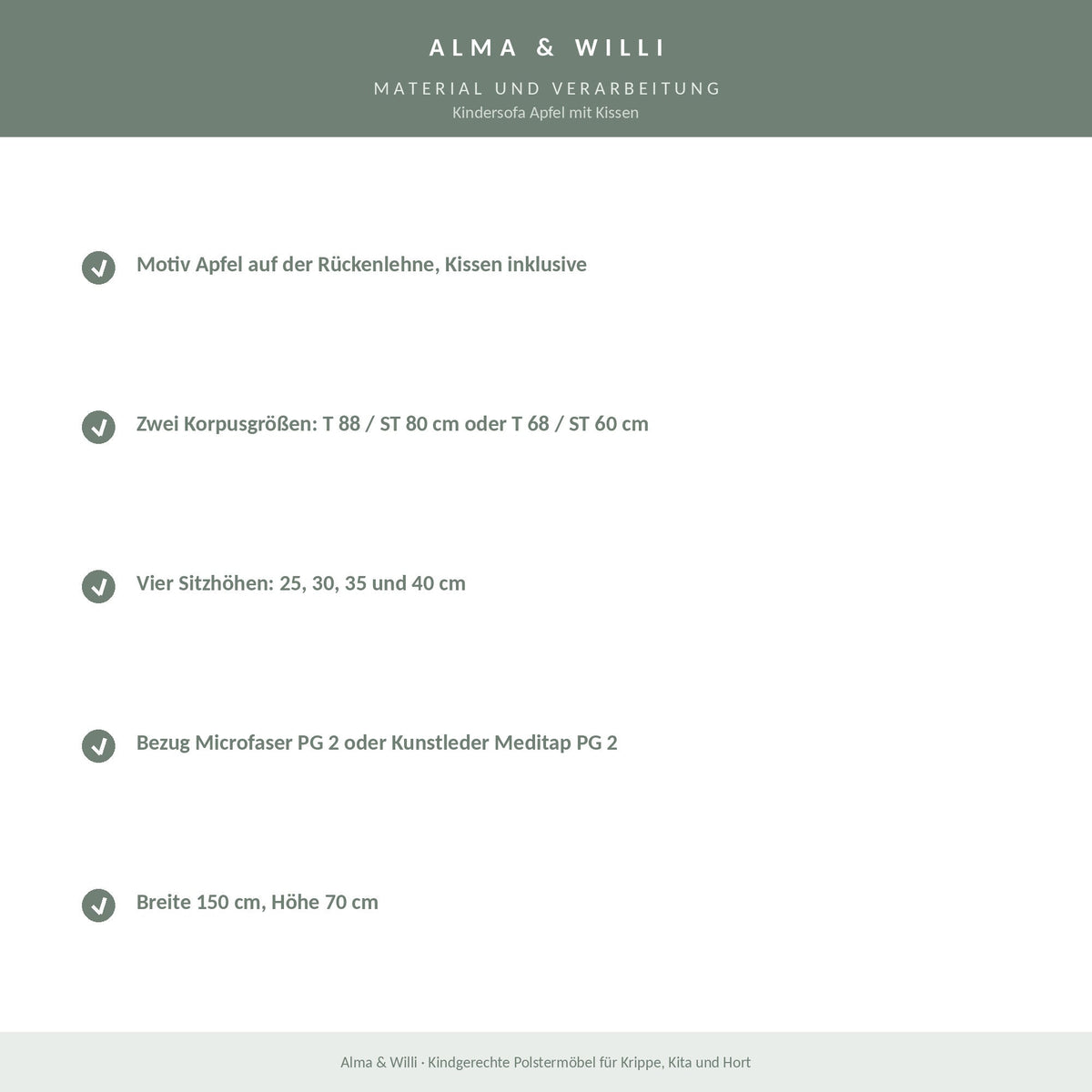 ALMA & WILLI

MATERIAL UND VERARBEITUNG

Kindersofa Apfel mit Kissen

Motiv Apfel auf der Rückenlehne, Kissen inklusive

Zwei Korpusgrößen: T 88 / ST 80 cm oder T 68 / ST 60 cm

Vier Sitzhöhen: 25, 30, 35 und 40 cm

Bezug Microfaser PG 2 oder Kunstleder Meditap PG 2

Breite 150 cm, Höhe 70 cm

Alma & Willi · Kindgerechte Polstermöbel für Krippe, Kita und Hort